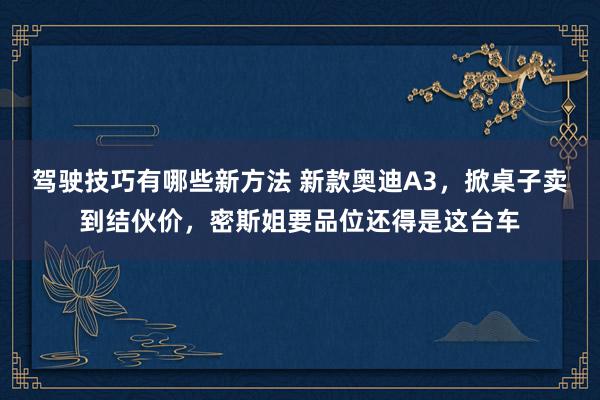 驾驶技巧有哪些新方法 新款奥迪A3，掀桌子卖到结伙价，密斯姐要品位还得是这台车